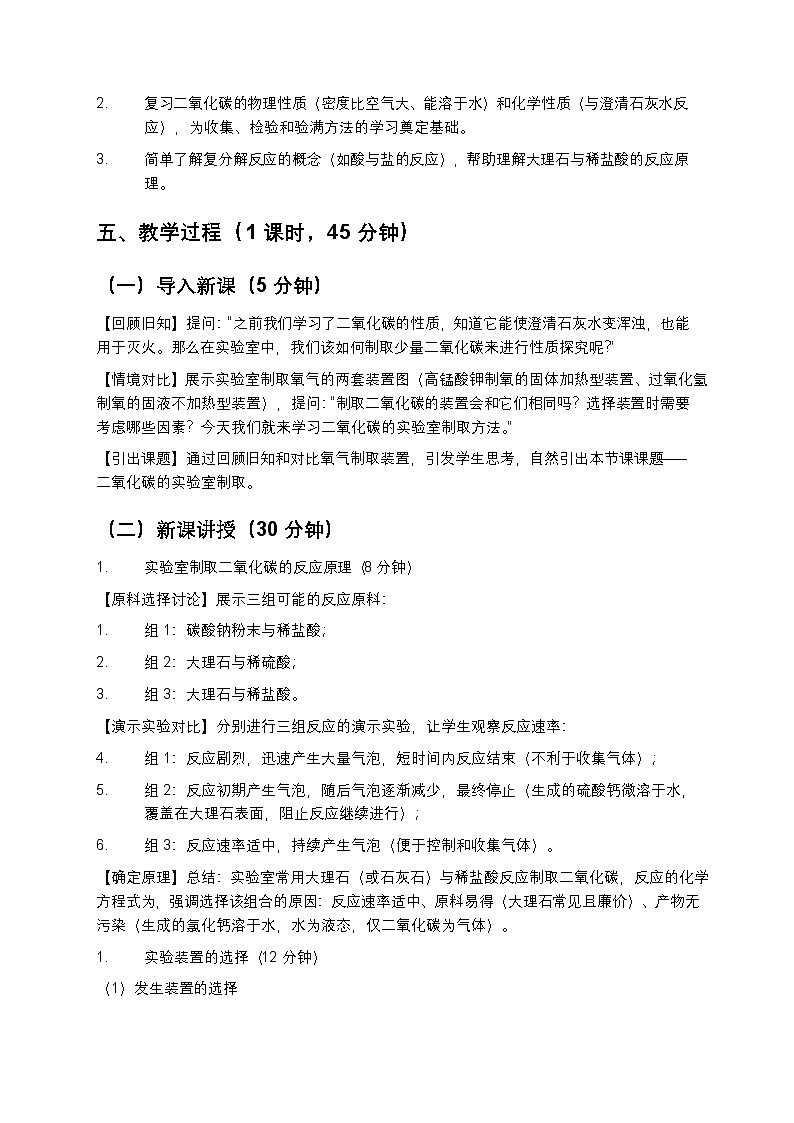 2. 复习二氧化碳的物理性质（密度比空气大、能溶于水）和化学性质（与澄清石灰水反应），为收集、检验和验满方法的学习奠定基础。

3. 简单了解复分解反应的概念（如酸与盐的反应），帮助理解大理石与稀盐酸的反应原理。

五、教学过程（1 课时，45 分钟）

（一）导入新课（5 分钟）

【回顾旧知】提问："之前我们学习了二氧化碳的性质，知道它能使澄清石灰水变浑浊，也能用于灭火。那么在实验室中，我们该如何制取少量二氧化碳来进行性质探究呢?"

【情境对比】展示实验室制取氧气的两套装置图（高锰酸钾制氧的固体加热型装置、过氧化氢制氧的固液不加热型装置），提问："制取二氧化碳的装置会和它们相同吗？选择装置时需要考虑哪些因素？今天我们就来学习二氧化碳的实验室制取方法。"

【引出课题】通过回顾旧知和对比氧气制取装置，引发学生思考，自然引出本节课课题——二氧化碳的实验室制取。

（二）新课讲授（30 分钟）

1. 实验室制取二氧化碳的反应原理（8 分钟）

【原料选择讨论】展示三组可能的反应原料：

1. 组 1：碳酸钠粉末与稀盐酸；

2. 组 2：大理石与稀硫酸；

3. 组 3：大理石与稀盐酸。

【演示实验对比】分别进行三组反应的演示实验，让学生观察反应速率：

4. 组 1：反应剧烈，迅速产生大量气泡，短时间内反应结束（不利于收集气体）；

5. 组 2：反应初期产生气泡，随后气泡逐渐减少，最终停止（生成的硫酸钙微溶于水，覆盖在大理石表面，阻止反应继续进行）；

6. 组 3：反应速率适中，持续产生气泡（便于控制和收集气体）。

【确定原理】总结：实验室常用大理石（或石灰石）与稀盐酸反应制取二氧化碳，反应的化学方程式为，强调选择该组合的原因：反应速率适中、原料易得（大理石常见且廉价）、产物无污染（生成的氯化钙溶于水，水为液态，仅二氧化碳为气体）。

1. 实验装置的选择（12 分钟）

（1）发生装置的选择